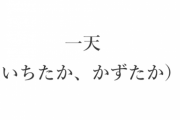 一天
いちたか、かずたか）